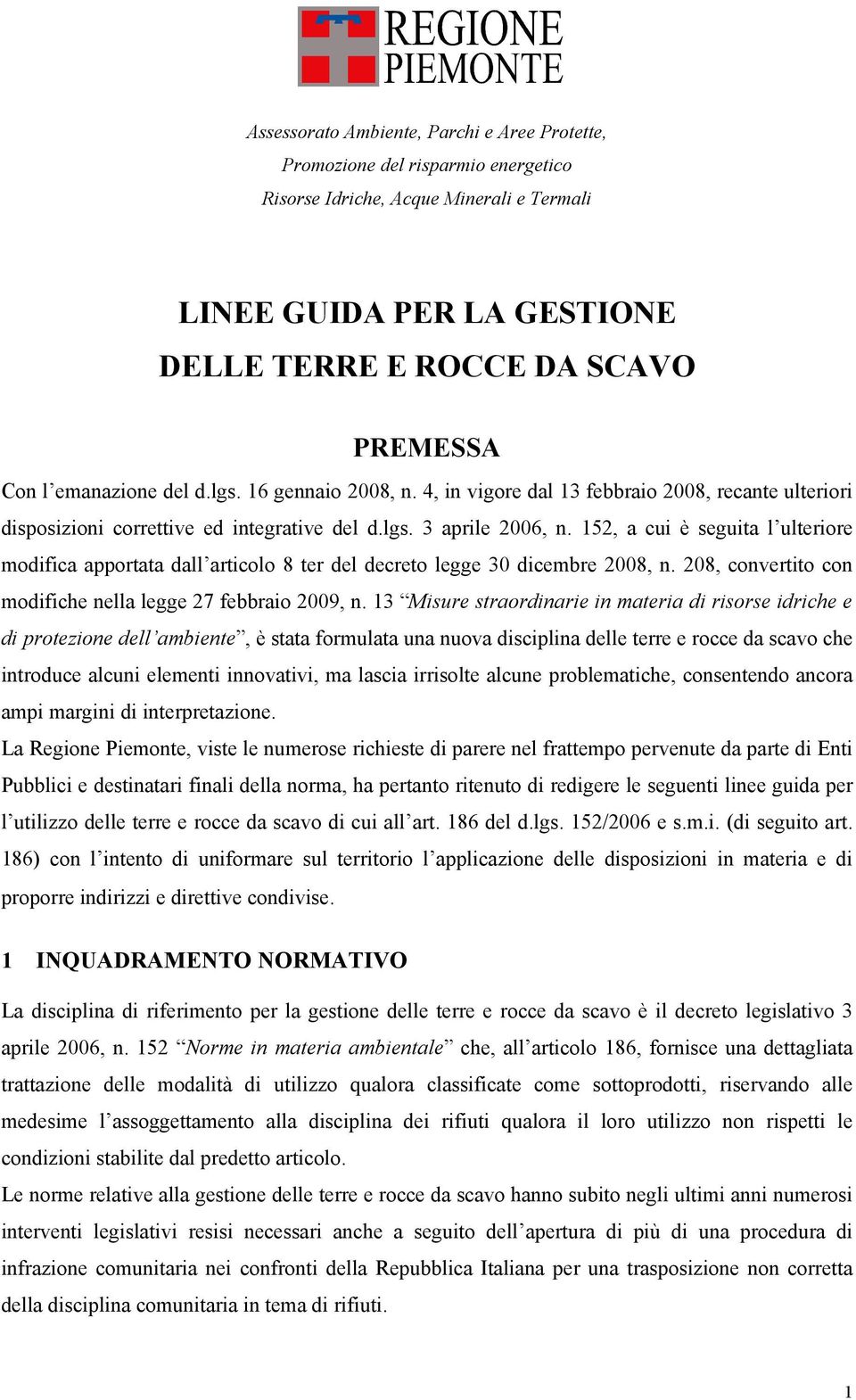 REGIONE PIEMONTE

Assessorato Ambiente, Parchi e Aree Protette, Promozione del risparmio energetico Risorse Idriche, Acque Minerali e Termali

LINEE GUIDA PER LA GESTIONE DELLE TERRE E ROCCE DA SCAVO

PREMESSA

Con l'emanazione del d.lgs. 16 gennaio 2008, n. 4, in vigore dal 13 febbraio 2008, recante ulteriori disposizioni correttive ed integrative del d.lgs. 3 aprile 2006, n. 152, a cui è seguita l'ulteriore modifica apportata dall'articolo 8 ter del decreto legge 30 dicembre 2008, n. 208, convertito con modifiche nella legge 27 febbraio 2009, n. 13 "Misure straordinarie in materia di risorse idriche e di protezione dell'ambiente", è stata formulata una nuova disciplina delle terre e rocce da scavo che introduce alcuni elementi innovativi, ma lascia irrisolte alcune problematiche, consentendo ancora ampi margini di interpretazione.

La Regione Piemonte, viste le numerose richieste di parere nel frattempo pervenute da parte di Enti Pubblici e destinatari finali della norma, ha pertanto ritenuto di redigere le seguenti linee guida per l'utilizzo delle terre e rocce da scavo di cui all'art. 186 del d.lgs. 152/2006 e s.m.i. (di seguito art. 186) con l'intento di uniformare sul territorio l'applicazione delle disposizioni in materia e di proporre indirizzi e direttive condivise.

1 INQUADRAMENTO NORMATIVO

La disciplina di riferimento per la gestione delle terre e rocce da scavo è il decreto legislativo 3 aprile 2006, n. 152 "Norme in materia ambientale" che, all'articolo 186, fornisce una dettagliata trattazione delle modalità di utilizzo qualora classificate come sottoprodotti, riservando alle medesime l'assoggettamento alla disciplina dei rifiuti qualora il loro utilizzo non rispetti le condizioni stabilite dal predetto articolo.

Le norme relative alla gestione delle terre e rocce da scavo hanno subito negli ultimi anni numerosi interventi legislativi resisi necessari anche a seguito dell'apertura di più di una procedura di infrazione comunitaria nei confronti della Repubblica Italiana per una trasposizione non corretta della disciplina comunitaria in tema di rifiuti.

1